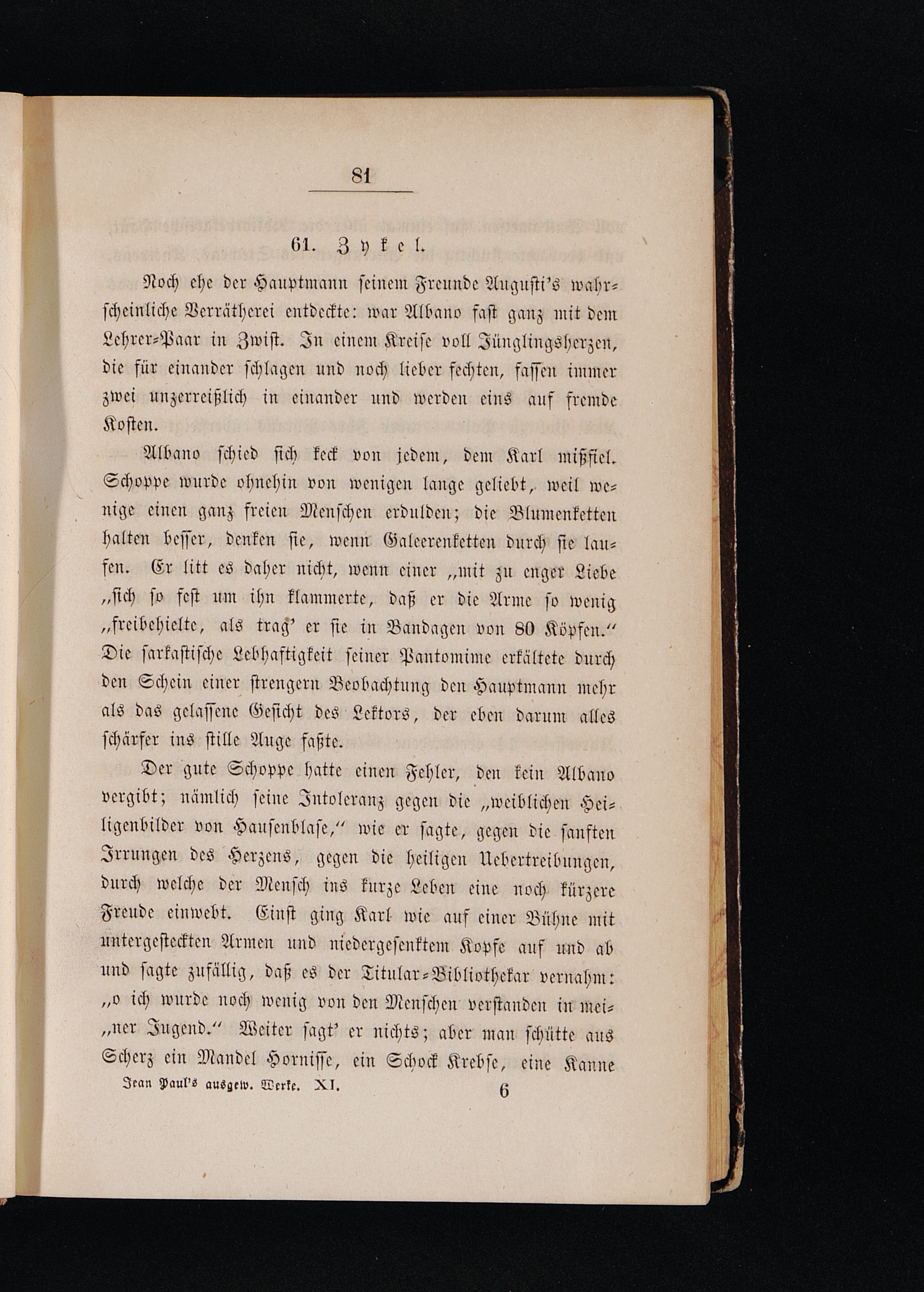 81

61. Zykel.

Noch ehe der Hauptmann seinem Freunde Augusti's wahrscheinliche Verrätherei entdeckte: war Albano fast ganz mit dem Lehrer-Paar in Zwist. In einem Kreise voll Jünglingsherzen, die für einander schlagen und noch lieber fechten, fassen immer zwei unzerreißlich in einander und werden eins auf fremde Kosten.

Albano schied sich keck von jedem, dem Karl mißfiel. Schoppe wurde ohnehin von wenigen lange geliebt, weil wenige einen ganz freien Menschen erdulden; die Blumenketten halten besser, denken sie, wenn Galeerenketten durch sie laufen. Er litt es daher nicht, wenn einer „mit zu enger Liebe „sich so fest um ihn klammerte, daß er die Arme so wenig „freibehielte, als trag' er sie in Bandagen von 80 Köpfen.“ Die sarkastische Lebhaftigkeit seiner Pantomime erkältete durch den Schein einer strengern Beobachtung den Hauptmann mehr als das gelassene Gesicht des Lektors, der eben darum alles schärfer ins stille Auge faßte.

Der gute Schoppe hatte einen Fehler, den kein Albano vergibt; nämlich seine Intoleranz gegen die „weiblichen Heiligenbilder von Hausenblase,“ wie er sagte, gegen die sanften Irrungen des Herzens, gegen die heiligen Uebertreibungen, durch welche der Mensch ins kurze Leben eine noch kürzere Freude einwebt. Einst ging Karl wie auf einer Bühne mit untergesteckten Armen und niedergesenktem Kopfe auf und ab und sagte zufällig, daß es der Titular-Bibliothekar vernahm: „o ich wurde noch wenig von den Menschen verstanden in mei„ner Jugend.“ Weiter sagt' er nichts; aber man schütte aus Scherz ein Mandel Hornisse, ein Schock Krebse, eine Kanne

Jean Paul's ausgew. Werke. XI. 6